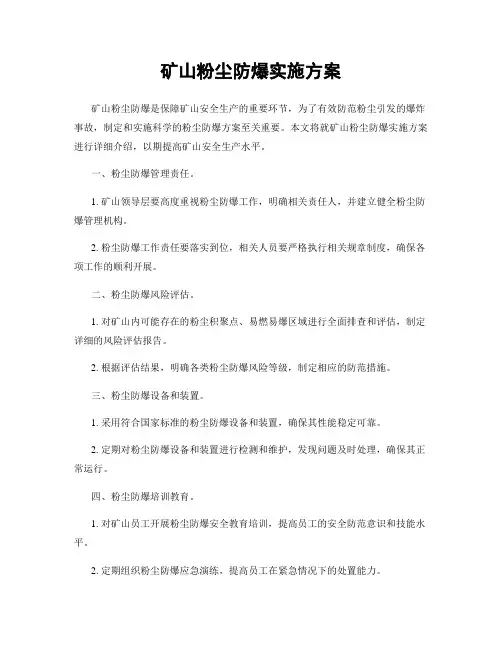 矿山粉尘防爆实施方案

矿山粉尘防爆是保障矿山安全生产的重要环节，为了有效防范粉尘引发的爆炸事故，制定和实施科学的粉尘防爆方案至关重要。本文将就矿山粉尘防爆实施方案进行详细介绍，以期提高矿山安全生产水平。

一、粉尘防爆管理责任。

1. 矿山领导层要高度重视粉尘防爆工作，明确相关责任人，并建立健全粉尘防爆管理机构。

2. 粉尘防爆工作责任要落实到位，相关人员要严格执行相关规章制度，确保各项工作的顺利开展。

二、粉尘防爆风险评估。

1. 对矿山内可能存在的粉尘积聚点、易燃易爆区域进行全面排查和评估，制定详细的风险评估报告。

2. 根据评估结果，明确各类粉尘防爆风险等级，制定相应的防范措施。

三、粉尘防爆设备和装置。

1. 采用符合国家标准的粉尘防爆设备和装置，确保其性能稳定可靠。

2. 定期对粉尘防爆设备和装置进行检测和维护，发现问题及时处理，确保其正常运行。

四、粉尘防爆培训教育。

1. 对矿山员工开展粉尘防爆安全教育培训，提高员工的安全防范意识和技能水平。

2. 定期组织粉尘防爆应急演练，提高员工在紧急情况下的处置能力。